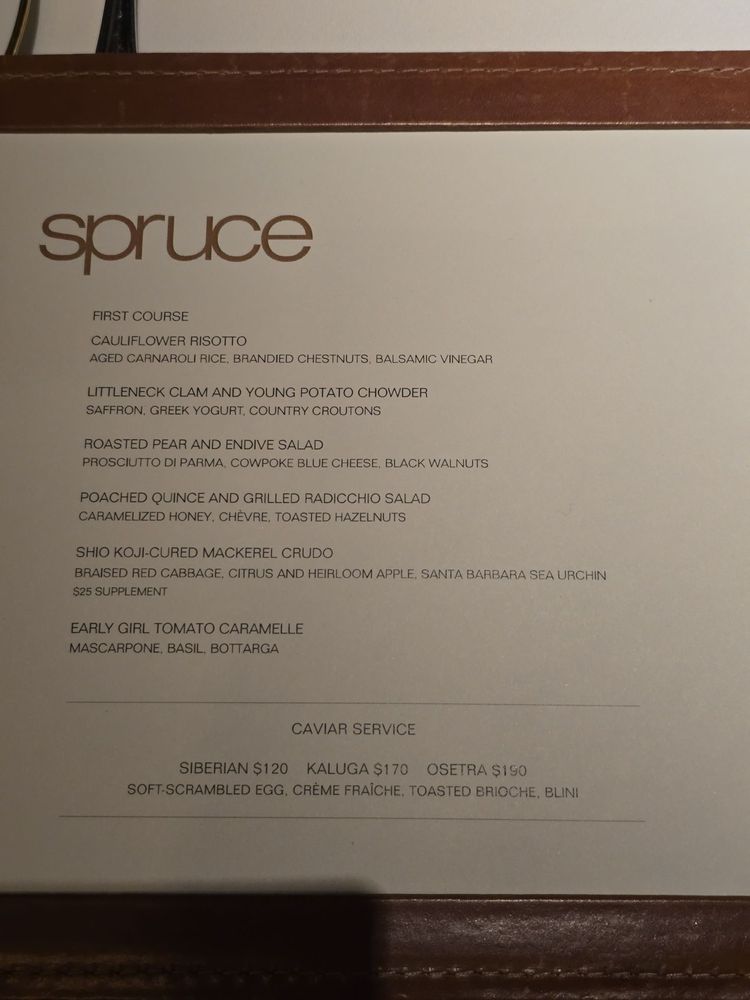 spruce

FIRST COURSE

CAULIFLOWER RISOTTO
AGED CARNAROLI RICE, BRANDIED CHESTNUTS, BALSAMIC VINEGAR

LITTLENECK CLAM AND YOUNG POTATO CHOWDER
SAFFRON, GREEK YOGURT, COUNTRY CROUTONS

ROASTED PEAR AND ENDIVE SALAD
PROSCIUTTO DI PARMA, COWPOKE BLUE CHEESE, BLACK WALNUTS

POACHED QUINCE AND GRILLED RADICCHIO SALAD
CARAMELIZED HONEY, CHÈVRE, TOASTED HAZELNUTS

SHIO KOJI-CURED MACKEREL CRUDO
BRAISED RED CABBAGE, CITRUS AND HEIRLOOM APPLE, SANTA BARBARA SEA URCHIN
$25 SUPPLEMENT

EARLY GIRL TOMATO CARAMELLE
MASCARPONE, BASIL, BOTTARGA

CAVIAR SERVICE

SIBERIAN $120 KALUGA $170 OSETRA $190
SOFT-SCRAMBLED EGG, CRÈME FRAÎCHE, TOASTED BRIOCHE, BLINI